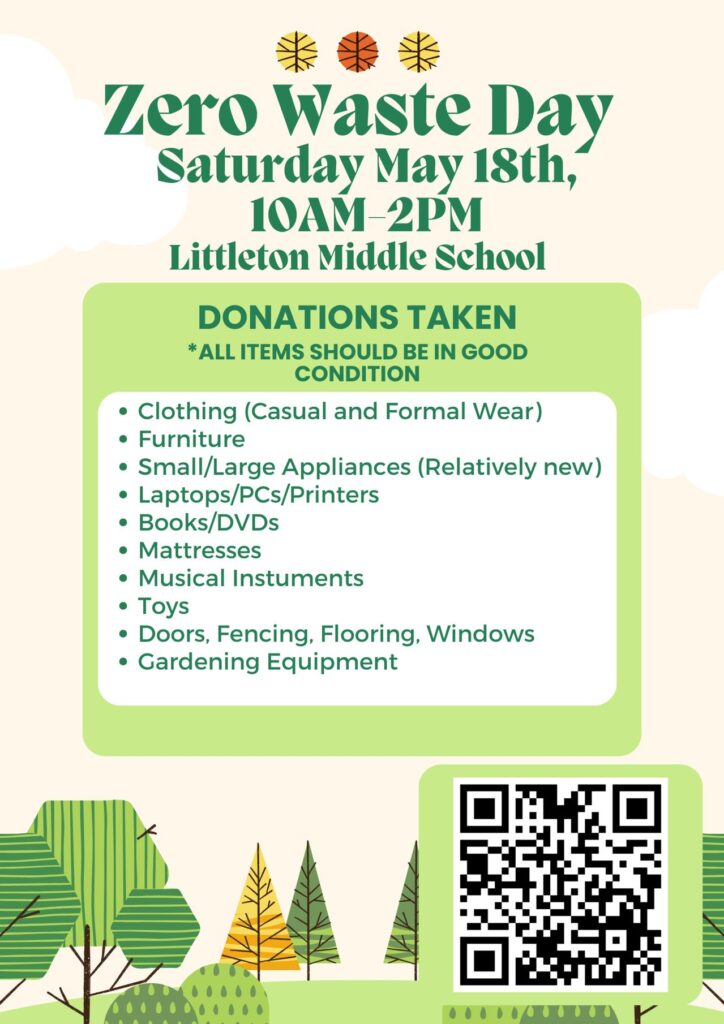 Zero Waste Day
Saturday May 18th,
10AM-2PM
Littleton Middle School

DONATIONS TAKEN
*ALL ITEMS SHOULD BE IN GOOD CONDITION

• Clothing (Casual and Formal Wear)
• Furniture
• Small/Large Appliances (Relatively new)
• Laptops/PCs/Printers
• Books/DVDs
• Mattresses
• Musical Instuments
• Toys
• Doors, Fencing, Flooring, Windows
• Gardening Equipment